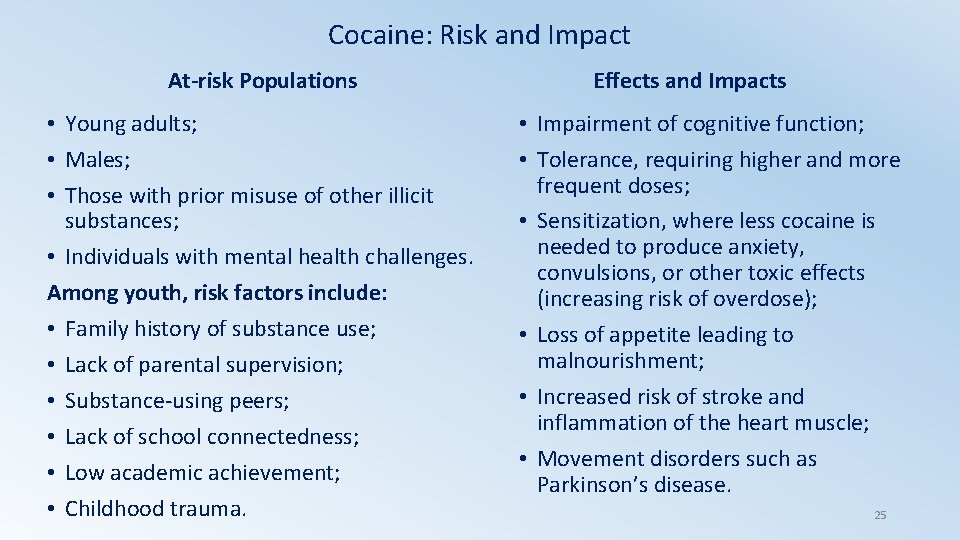 Cocaine: Risk and Impact

At-risk Populations

• Young adults;
• Males;
• Those with prior misuse of other illicit substances;
• Individuals with mental health challenges.

Among youth, risk factors include:
• Family history of substance use;
• Lack of parental supervision;
• Substance-using peers;
• Lack of school connectedness;
• Low academic achievement;
• Childhood trauma.

Effects and Impacts

• Impairment of cognitive function;
• Tolerance, requiring higher and more frequent doses;
• Sensitization, where less cocaine is needed to produce anxiety, convulsions, or other toxic effects (increasing risk of overdose);
• Loss of appetite leading to malnourishment;
• Increased risk of stroke and inflammation of the heart muscle;
• Movement disorders such as Parkinson's disease.

25